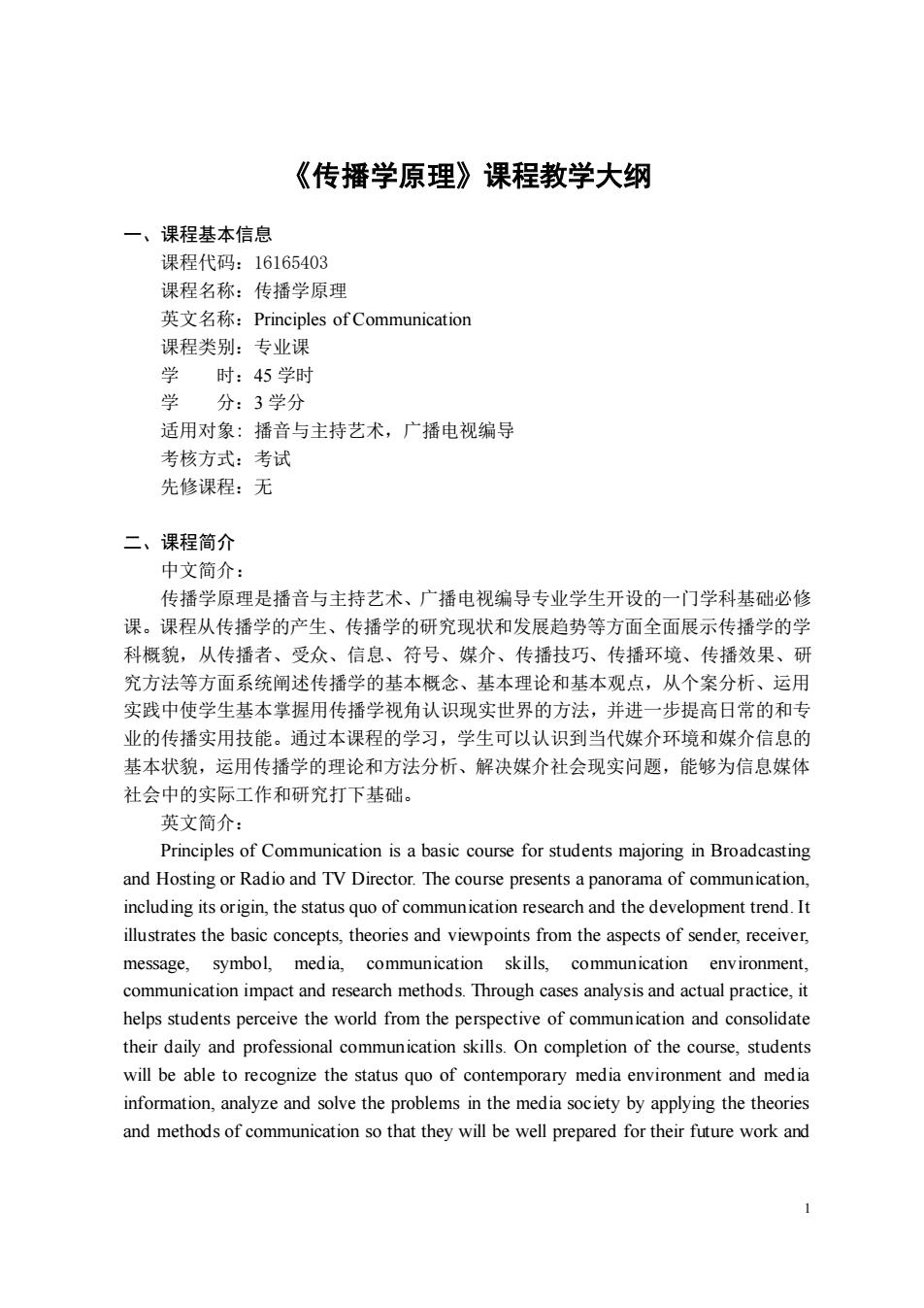 《传播学原理》课程教学大纲

一、课程基本信息

课程代码：16165403

课程名称：传播学原理

英文名称：Principles of Communication

课程类别：专业课

学　　时：45 学时

学　　分：3 学分

适用对象：播音与主持艺术，广播电视编导

考核方式：考试

先修课程：无

二、课程简介

中文简介：

传播学原理是播音与主持艺术、广播电视编导专业学生开设的一门学科基础必修课。课程从传播学的产生、传播学的研究现状和发展趋势等方面全面展示传播学的学科概貌，从传播者、受众、信息、符号、媒介、传播技巧、传播环境、传播效果、研究方法等方面系统阐述传播学的基本概念、基本理论和基本观点，从个案分析、运用实践中使学生基本掌握用传播学视角认识现实世界的方法，并进一步提高日常的和专业的传播实用技能。通过本课程的学习，学生可以认识到当代媒介环境和媒介信息的基本状貌，运用传播学的理论和方法分析、解决媒介社会现实问题，能够为信息媒体社会中的实际工作和研究打下基础。

英文简介：

Principles of Communication is a basic course for students majoring in Broadcasting and Hosting or Radio and TV Director. The course presents a panorama of communication, including its origin, the status quo of communication research and the development trend. It illustrates the basic concepts, theories and viewpoints from the aspects of sender, receiver, message, symbol, media, communication skills, communication environment, communication impact and research methods. Through cases analysis and actual practice, it helps students perceive the world from the perspective of communication and consolidate their daily and professional communication skills. On completion of the course, students will be able to recognize the status quo of contemporary media environment and media information, analyze and solve the problems in the media society by applying the theories and methods of communication so that they will be well prepared for their future work and

1